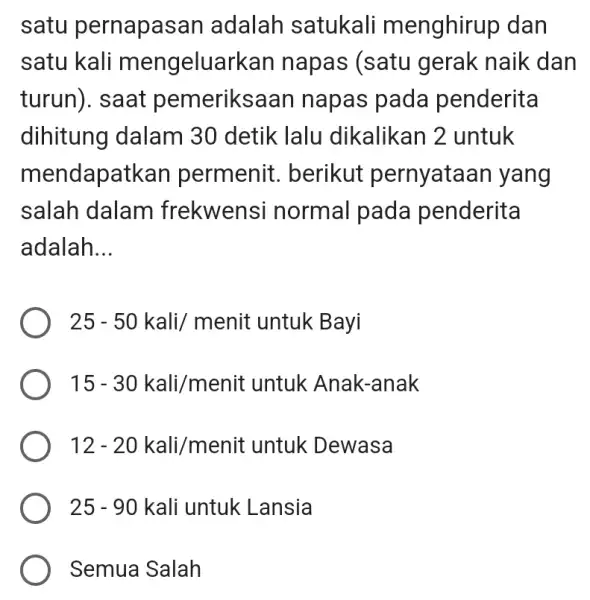 satu pernapasan adalah satukali menghirup dan satu kali mengeluarkan napas (satu gerak naik dan turun). saat pemeriksaan napas pada penderita dihitung dalam 30 detik lalu dikalikan 2 untuk mendapatkan permenit. berikut pernyataan yang salah dalam frekwensi normal pada penderita adalah...

25 - 50 kali/ menit untuk Bayi

15 - 30 kali/menit untuk Anak-anak

12 - 20 kali/menit untuk Dewasa

25 - 90 kali untuk Lansia

Semua Salah